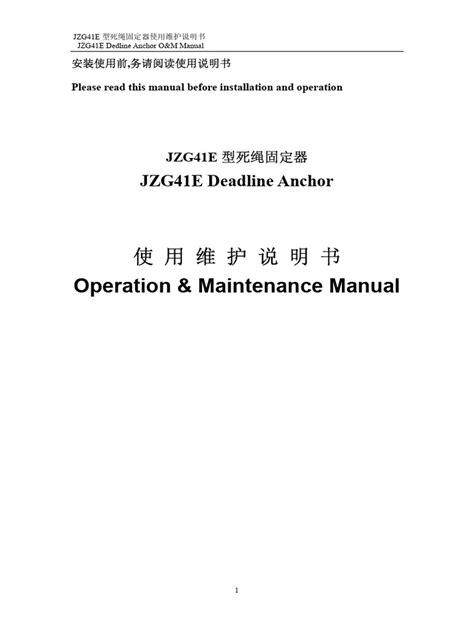 JZG41E 型死绳固定器使用维护说明书
JZG41E Dedline Anchor O&M Manual

安装使用前,务请阅读使用说明书

Please read this manual before installation and operation

JZG41E 型死绳固定器
JZG41E Deadline Anchor

使 用 维 护 说 明 书
Operation & Maintenance Manual

1